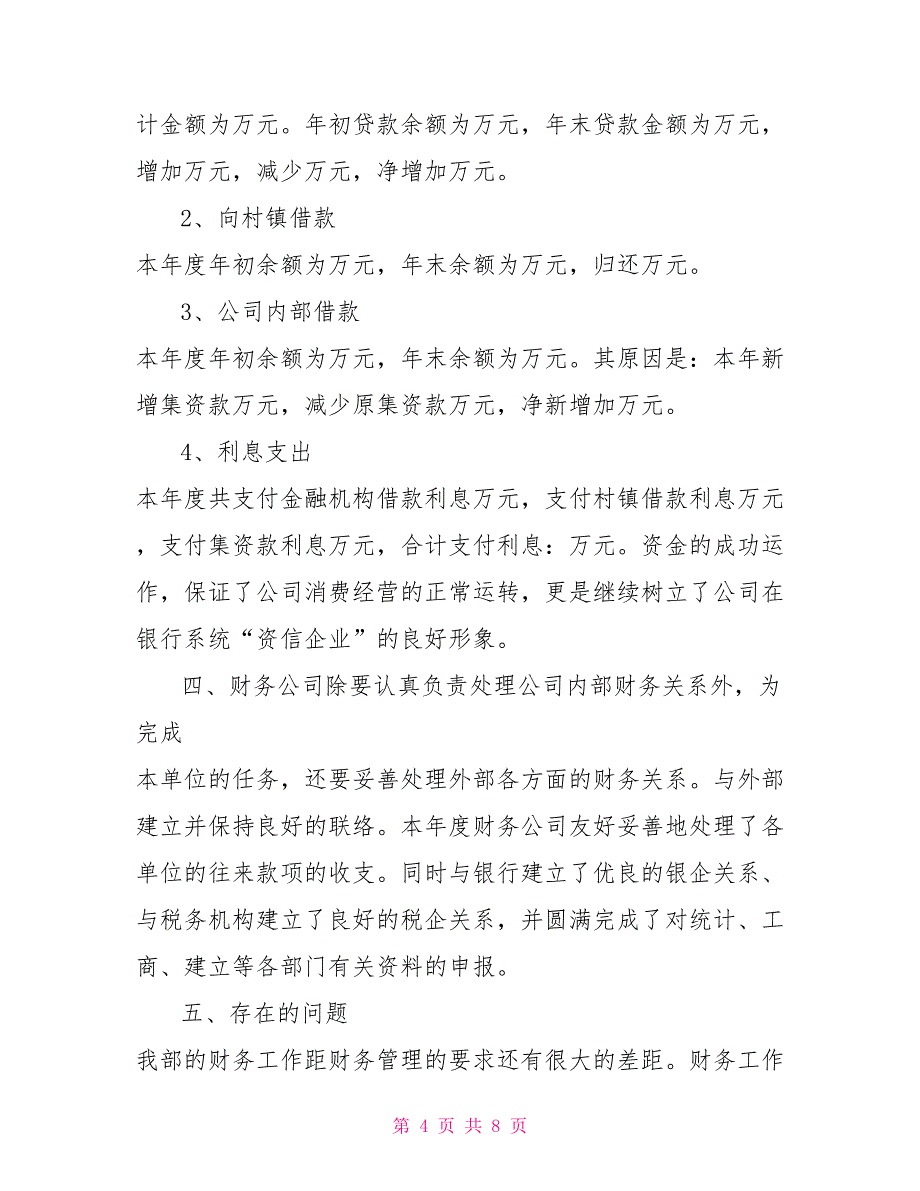 计金额为万元。年初贷款余额为万元，年末贷款金额为万元，增加万元，减少万元，净增加万元。

2、向村镇借款

本年度年初余额为万元，年末余额为万元，归还万元。

3、公司内部借款

本年度年初余额为万元，年末余额为万元。其原因是：本年新增集资款万元，减少原集资款万元，净新增加万元。

4、利息支出

本年度共支付金融机构借款利息万元，支付村镇借款利息万元，支付集资款利息万元，合计支付利息：万元。资金的成功运作，保证了公司消费经营的正常运转，更是继续树立了公司在银行系统“资信企业”的良好形象。

四、财务公司除要认真负责处理公司内部财务关系外，为完成

本单位的任务，还要妥善处理外部各方面的财务关系。与外部建立并保持良好的联络。本年度财务公司友好妥善地处理了各单位的往来款项的收支。同时与银行建立了优良的银企关系、与税务机构建立了良好的税企关系，并圆满完成了对统计、工商、建立等各部门有关资料的申报。

五、存在的问题

我部的财务工作距财务管理的要求还有很大的差距。财务工作

第 4 页 共 8 页